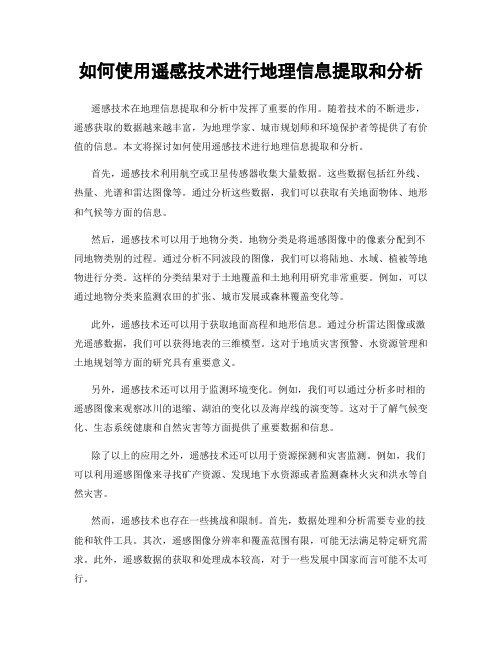 如何使用遥感技术进行地理信息提取和分析

遥感技术在地理信息提取和分析中发挥了重要的作用。随着技术的不断进步，遥感获取的数据越来越丰富，为地理学家、城市规划师和环境保护者等提供了有价值的信息。本文将探讨如何使用遥感技术进行地理信息提取和分析。

首先，遥感技术利用航空或卫星传感器收集大量数据。这些数据包括红外线、热量、光谱和雷达图像等。通过分析这些数据，我们可以获取有关地面物体、地形和气候等方面的信息。

然后，遥感技术可以用于地物分类。地物分类是将遥感图像中的像素分配到不同地物类别的过程。通过分析不同波段的图像，我们可以将陆地、水域、植被等地物进行分类。这样的分类结果对于土地覆盖和土地利用研究非常重要。例如，可以通过地物分类来监测农田的扩张、城市发展或森林覆盖变化等。

此外，遥感技术还可以用于获取地面高程和地形信息。通过分析雷达图像或激光遥感数据，我们可以获得地表的三维模型。这对于地质灾害预警、水资源管理和土地规划等方面的研究具有重要意义。

另外，遥感技术还可以用于监测环境变化。例如，我们可以通过分析多时相的遥感图像来观察冰川的退缩、湖泊的变化以及海岸线的演变等。这对于了解气候变化、生态系统健康和自然灾害等方面提供了重要数据和信息。

除了以上的应用之外，遥感技术还可以用于资源探测和灾害监测。例如，我们可以利用遥感图像来寻找矿产资源、发现地下水资源或者监测森林火灾和洪水等自然灾害。

然而，遥感技术也存在一些挑战和限制。首先，数据处理和分析需要专业的技能和软件工具。其次，遥感图像分辨率和覆盖范围有限，可能无法满足特定研究需求。此外，遥感数据的获取和处理成本较高，对于一些发展中国家而言可能不太可行。